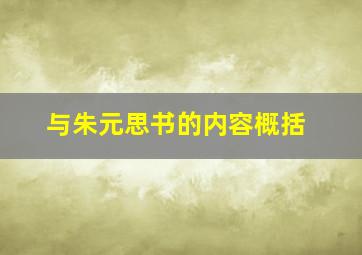 与朱元思书的内容概括